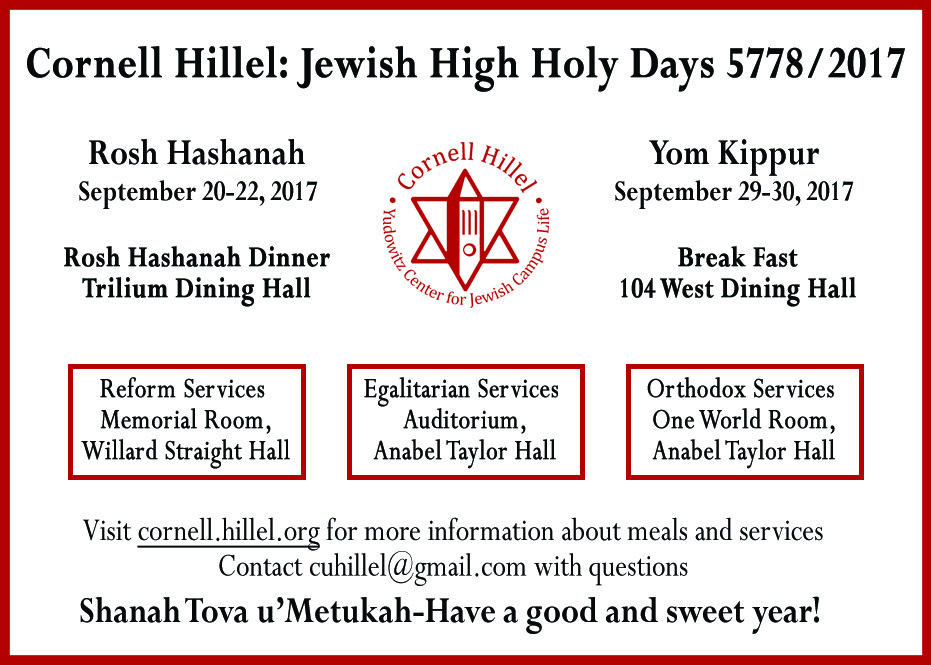 Cornell Hillel: Jewish High Holy Days 5778/2017

Rosh Hashanah
September 20-22, 2017

Rosh Hashanah Dinner
Trilium Dining Hall

Cornell Hillel
Yudowitz Center for Jewish Campus Life

Yom Kippur
September 29-30, 2017

Break Fast
104 West Dining Hall

Reform Services
Memorial Room,
Willard Straight Hall

Egalitarian Services
Auditorium,
Anabel Taylor Hall

Orthodox Services
One World Room,
Anabel Taylor Hall

Visit cornell.hillel.org for more information about meals and services
Contact cuhillel@gmail.com with questions

Shanah Tova u'Metukah-Have a good and sweet year!